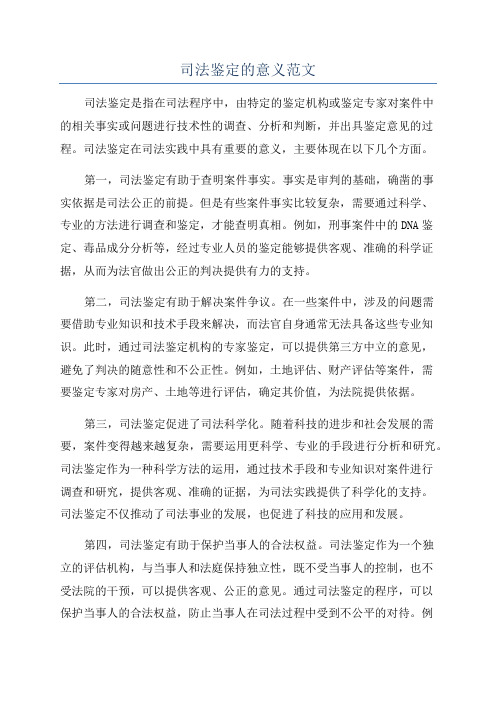 司法鉴定的意义范文

司法鉴定是指在司法程序中，由特定的鉴定机构或鉴定专家对案件中的相关事实或问题进行技术性的调查、分析和判断，并出具鉴定意见的过程。司法鉴定在司法实践中具有重要的意义，主要体现在以下几个方面。

第一，司法鉴定有助于查明案件事实。事实是审判的基础，确凿的事实依据是司法公正的前提。但是有些案件事实比较复杂，需要通过科学、专业的方法进行调查和鉴定，才能查明真相。例如，刑事案件中的DNA鉴定、毒品成分分析等，经过专业人员的鉴定能够提供客观、准确的科学证据，从而为法官做出公正的判决提供有力的支持。

第二，司法鉴定有助于解决案件争议。在一些案件中，涉及的问题需要借助专业知识和技术手段来解决，而法官自身通常无法具备这些专业知识。此时，通过司法鉴定机构的专家鉴定，可以提供第三方中立的意见，避免了判决的随意性和不公正性。例如，土地评估、财产评估等案件，需要鉴定专家对房产、土地等进行评估，确定其价值，为法院提供依据。

第三，司法鉴定促进了司法科学化。随着科技的进步和社会发展的需要，案件变得越来越复杂，需要运用更科学、专业的手段进行分析和研究。司法鉴定作为一种科学方法的运用，通过技术手段和专业知识对案件进行调查和研究，提供客观、准确的证据，为司法实践提供了科学化的支持。司法鉴定不仅推动了司法事业的发展，也促进了科技的应用和发展。

第四，司法鉴定有助于保护当事人的合法权益。司法鉴定作为一个独立的评估机构，与当事人和法庭保持独立性，既不受当事人的控制，也不受法院的干预，可以提供客观、公正的意见。通过司法鉴定的程序，可以保护当事人的合法权益，防止当事人在司法过程中受到不公平的对待。例